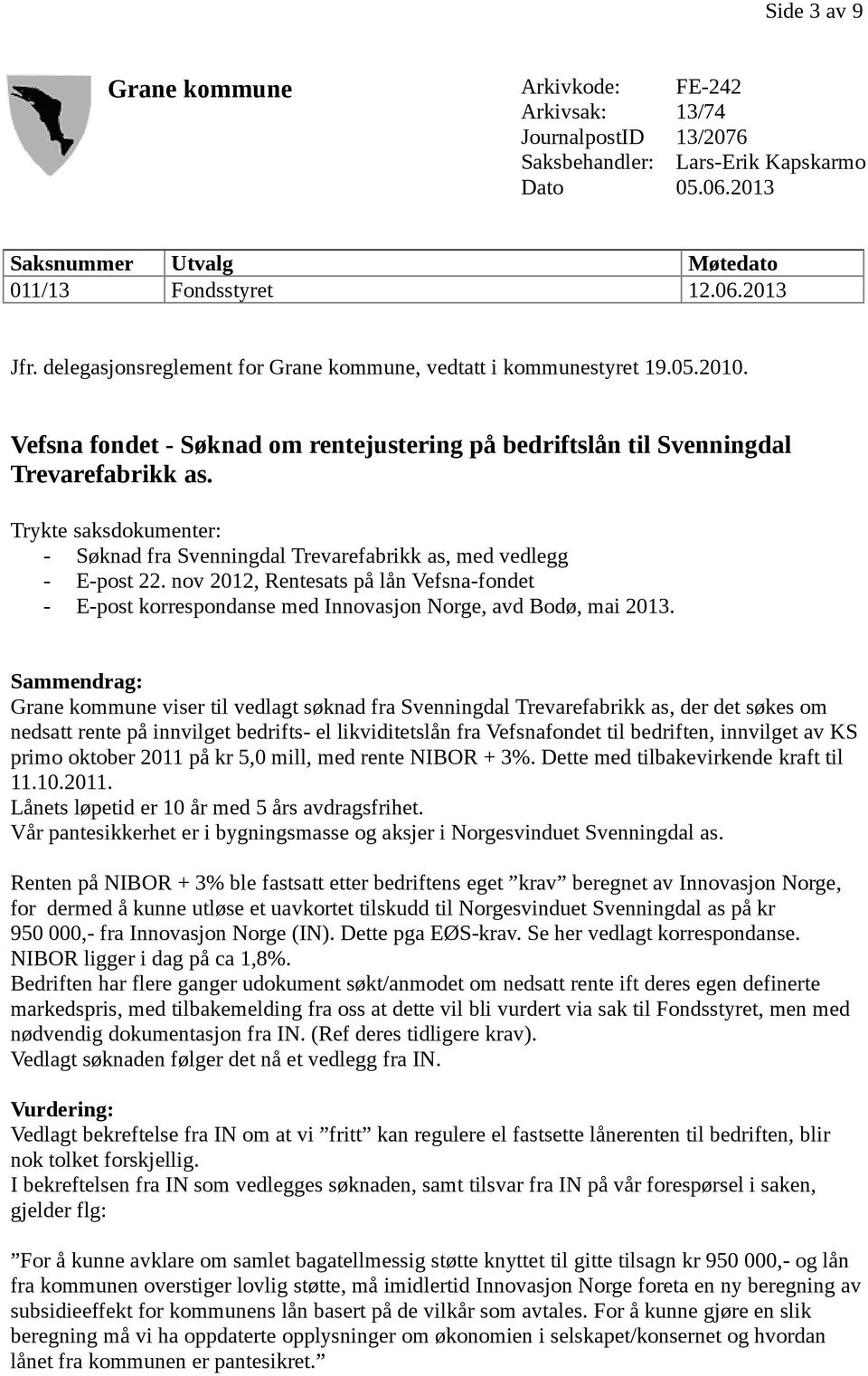 Side 3 av 9

Grane kommune

Arkivkode: FE-242
Arkivsak: 13/74
JournalpostID 13/2076
Saksbehandler: Lars-Erik Kapskarmo
Dato 05.06.2013

| Saksnummer | Utvalg | Møtedato |
|---|---|---|
| 011/13 | Fondsstyret | 12.06.2013 |

Jfr. delegasjonsreglement for Grane kommune, vedtatt i kommunestyret 19.05.2010.

Vefsna fondet - Søknad om rentejustering på bedriftslån til Svenningdal Trevarefabrikk as.

Trykte saksdokumenter:
- Søknad fra Svenningdal Trevarefabrikk as, med vedlegg
- E-post 22. nov 2012, Rentesats på lån Vefsna-fondet
- E-post korrespondanse med Innovasjon Norge, avd Bodø, mai 2013.

Sammendrag:
Grane kommune viser til vedlagt søknad fra Svenningdal Trevarefabrikk as, der det søkes om nedsatt rente på innvilget bedrifts- el likviditetslån fra Vefsnafondet til bedriften, innvilget av KS primo oktober 2011 på kr 5,0 mill, med rente NIBOR + 3%. Dette med tilbakevirkende kraft til 11.10.2011.
Lånets løpetid er 10 år med 5 års avdragsfrihet.
Vår pantesikkerhet er i bygningsmasse og aksjer i Norgesvinduet Svenningdal as.

Renten på NIBOR + 3% ble fastsatt etter bedriftens eget ”krav” beregnet av Innovasjon Norge, for dermed å kunne utløse et uavkortet tilskudd til Norgesvinduet Svenningdal as på kr 950 000,- fra Innovasjon Norge (IN). Dette pga EØS-krav. Se her vedlagt korrespondanse.
NIBOR ligger i dag på ca 1,8%.
Bedriften har flere ganger udokument søkt/anmodet om nedsatt rente ift deres egen definerte markedspris, med tilbakemelding fra oss at dette vil bli vurdert via sak til Fondsstyret, men med nødvendig dokumentasjon fra IN. (Ref deres tidligere krav).
Vedlagt søknaden følger det nå et vedlegg fra IN.

Vurdering:
Vedlagt bekreftelse fra IN om at vi ”fritt” kan regulere el fastsette lånerenten til bedriften, blir nok tolket forskjellig.
I bekreftelsen fra IN som vedlegges søknaden, samt tilsvar fra IN på vår forespørsel i saken, gjelder flg:

”For å kunne avklare om samlet bagatellmessig støtte knyttet til gitte tilsagn kr 950 000,- og lån fra kommunen overstiger lovlig støtte, må imidlertid Innovasjon Norge foreta en ny beregning av subsidieeffekt for kommunens lån basert på de vilkår som avtales. For å kunne gjøre en slik beregning må vi ha oppdaterte opplysninger om økonomien i selskapet/konsernet og hvordan lånet fra kommunen er pantesikret.”